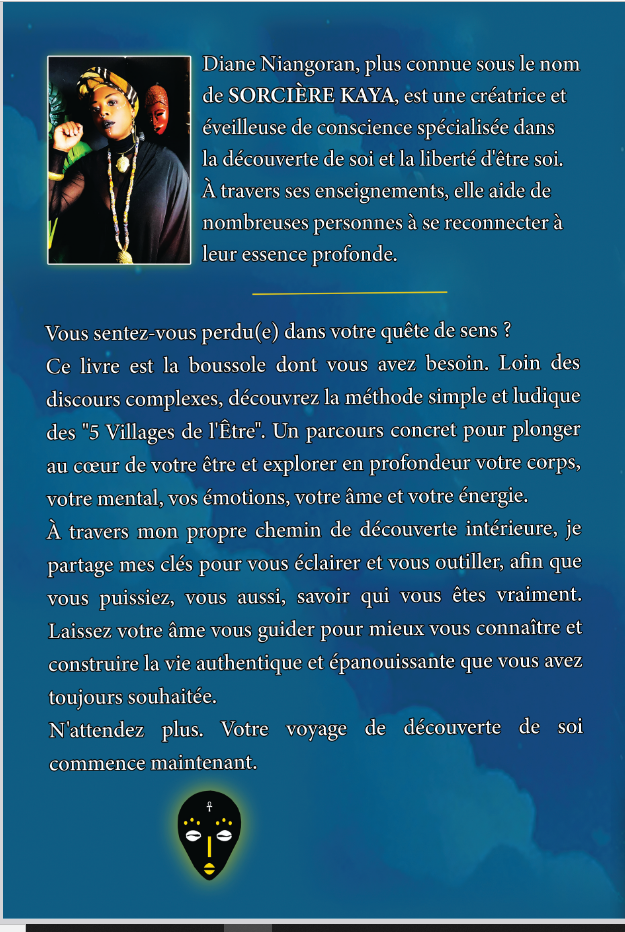 Diane Niangoran, plus connue sous le nom de SORCIÈRE KAYA, est une créatrice et éveilleuse de conscience spécialisée dans la découverte de soi et la liberté d'être soi. À travers ses enseignements, elle aide de nombreuses personnes à se reconnecter à leur essence profonde.

Vous sentez-vous perdu(e) dans votre quête de sens ?
Ce livre est la boussole dont vous avez besoin. Loin des discours complexes, découvrez la méthode simple et ludique des "5 Villages de l'Être". Un parcours concret pour plonger au cœur de votre être et explorer en profondeur votre corps, votre mental, vos émotions, votre âme et votre énergie.
À travers mon propre chemin de découverte intérieure, je partage mes clés pour vous éclairer et vous outiller, afin que vous puissiez, vous aussi, savoir qui vous êtes vraiment. Laissez votre âme vous guider pour mieux vous connaître et construire la vie authentique et épanouissante que vous avez toujours souhaitée.
N'attendez plus. Votre voyage de découverte de soi commence maintenant.